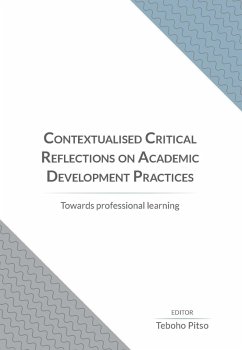 CONTEXTUALISED CRITICAL REFLECTIONS ON ACADEMIC DEVELOPMENT PRACTICES

Towards professional learning

EDITOR
Teboho Pitso